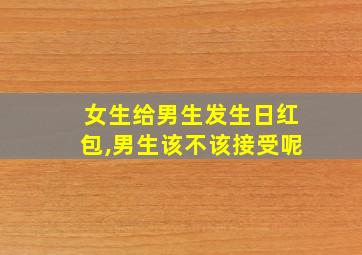 女生给男生发生日红包,男生该不该接受呢